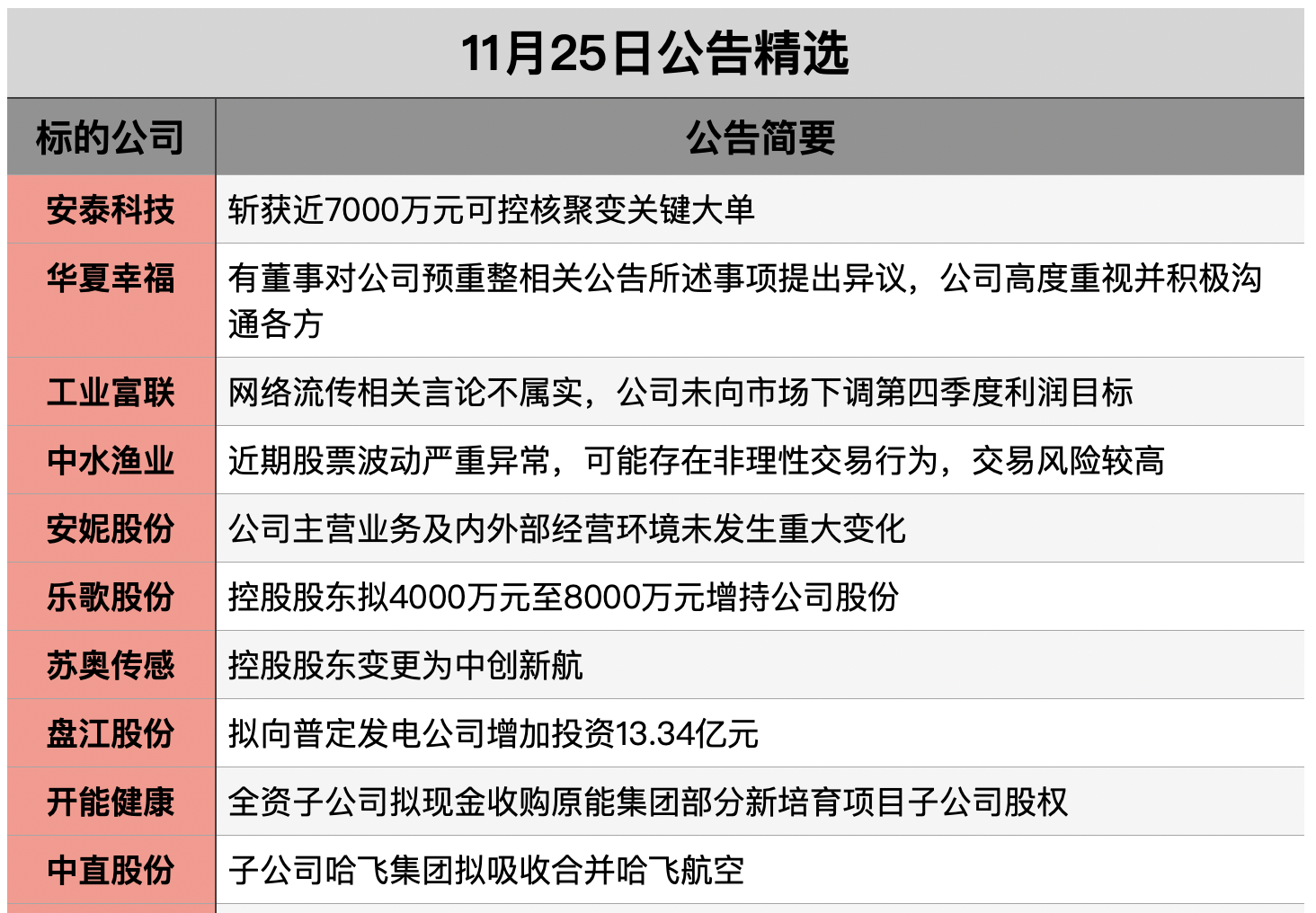 11月25日公告精选

| 标的公司 | 公告简要 |
|---|---|
| 安泰科技 | 斩获近7000万元可控核聚变关键大单 |
| 华夏幸福 | 有董事对公司预重整相关公告所述事项提出异议，公司高度重视并积极沟通各方 |
| 工业富联 | 网络流传相关言论不属实，公司未向市场下调第四季度利润目标 |
| 中水渔业 | 近期股票波动严重异常，可能存在非理性交易行为，交易风险较高 |
| 安妮股份 | 公司主营业务及内外部经营环境未发生重大变化 |
| 乐歌股份 | 控股股东拟4000万元至8000万元增持公司股份 |
| 苏奥传感 | 控股股东变更为中创新航 |
| 盘江股份 | 拟向普定发电公司增加投资13.34亿元 |
| 开能健康 | 全资子公司拟现金收购原能集团部分新培育项目子公司股权 |
| 中直股份 | 子公司哈飞集团拟吸收合并哈飞航空 |